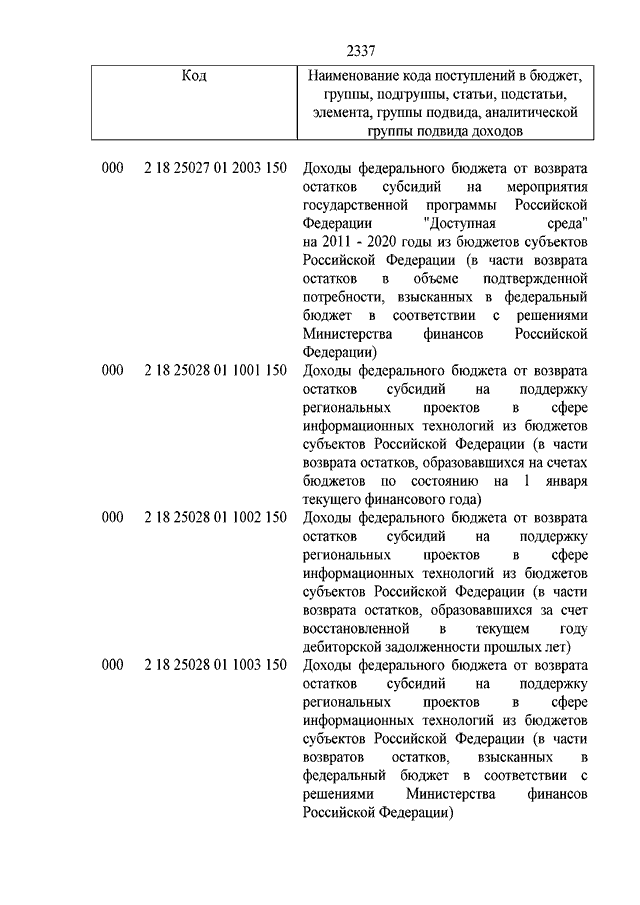 2337

| Код | Наименование кода поступлений в бюджет, группы, подгруппы, статьи, подстатьи, элемента, группы подвида, аналитической группы подвида доходов |
|---|---|
| 000 2 18 25027 01 2003 150 | Доходы федерального бюджета от возврата остатков субсидий на мероприятия государственной программы Российской Федерации "Доступная среда" на 2011 - 2020 годы из бюджетов субъектов Российской Федерации (в части возврата остатков в объеме подтвержденной потребности, взысканных в федеральный бюджет в соответствии с решениями Министерства финансов Российской Федерации) |
| 000 2 18 25028 01 1001 150 | Доходы федерального бюджета от возврата остатков субсидий на поддержку региональных проектов в сфере информационных технологий из бюджетов субъектов Российской Федерации (в части возврата остатков, образовавшихся на счетах бюджетов по состоянию на 1 января текущего финансового года) |
| 000 2 18 25028 01 1002 150 | Доходы федерального бюджета от возврата остатков субсидий на поддержку региональных проектов в сфере информационных технологий из бюджетов субъектов Российской Федерации (в части возврата остатков, образовавшихся за счет восстановленной в текущем году дебиторской задолженности прошлых лет) |
| 000 2 18 25028 01 1003 150 | Доходы федерального бюджета от возврата остатков субсидий на поддержку региональных проектов в сфере информационных технологий из бюджетов субъектов Российской Федерации (в части возвратов остатков, взысканных в федеральный бюджет в соответствии с решениями Министерства финансов Российской Федерации) |